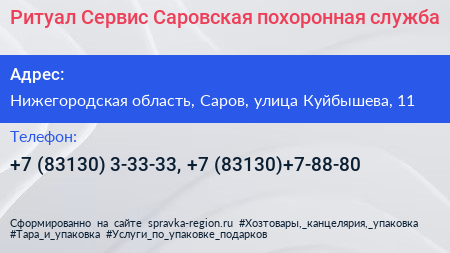 Ритуал Сервис Саровская похоронная служба

Адрес:

Нижегородская область, Саров, улица Куйбышева, 11

Телефон:

+7 (83130) 3-33-33, +7 (83130)+7-88-80

Сформированно на сайте spravka-region.ru #Хозтовары,_канцелярия,_упаковка #Тара_и_упаковка #Услуги_по_упаковке_подарков